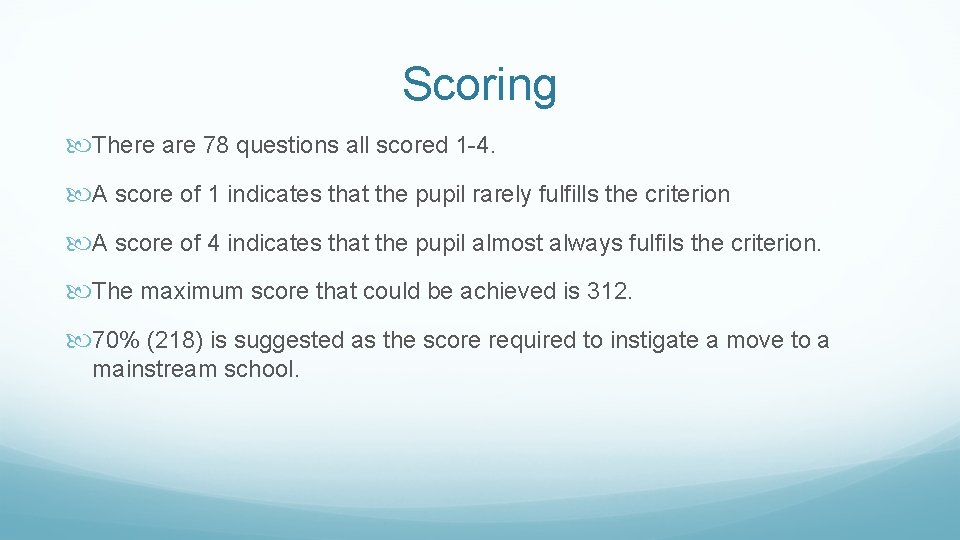 Scoring

There are 78 questions all scored 1-4.

A score of 1 indicates that the pupil rarely fulfills the criterion

A score of 4 indicates that the pupil almost always fulfils the criterion.

The maximum score that could be achieved is 312.

70% (218) is suggested as the score required to instigate a move to a mainstream school.